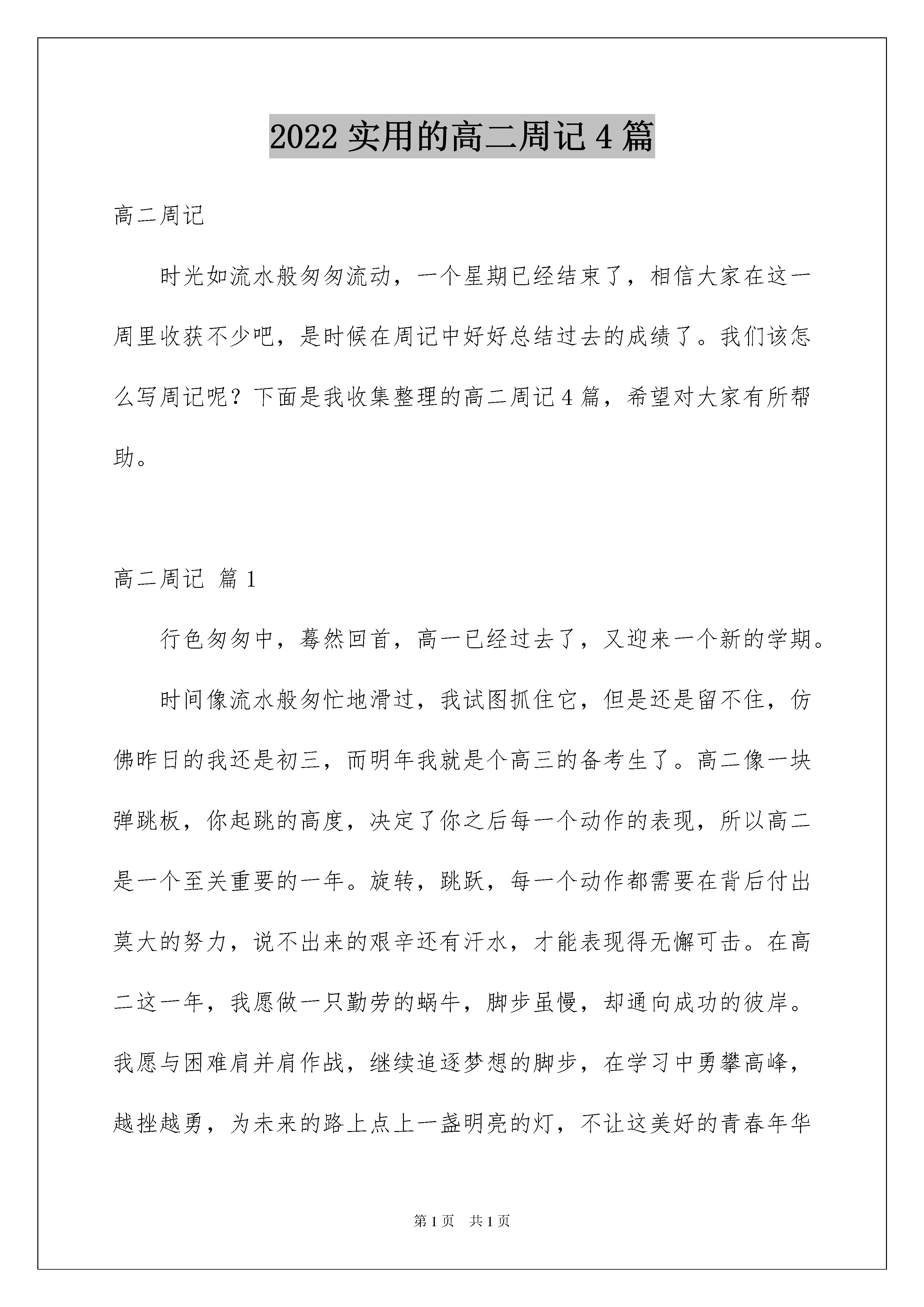 2022 实用的高二周记 4 篇

高二周记

时光如流水般匆匆流动，一个星期已经结束了，相信大家在这一周里收获不少吧，是时候在周记中好好总结过去的成绩了。我们该怎么写周记呢？下面是我收集整理的高二周记 4 篇，希望对大家有所帮助。

高二周记 篇 1

行色匆匆中，蓦然回首，高一已经过去了，又迎来一个新的学期。

时间像流水般匆忙地滑过，我试图抓住它，但是还是留不住，仿佛昨日的我还是初三，而明年我就是个高三的备考生了。高二像一块弹跳板，你起跳的高度，决定了你之后每一个动作的表现，所以高二是一个至关重要的一年。旋转，跳跃，每一个动作都需要在背后付出莫大的努力，说不出来的艰辛还有汗水，才能表现得无懈可击。在高二这一年，我愿做一只勤劳的蜗牛，脚步虽慢，却通向成功的彼岸。我愿与困难肩并肩作战，继续追逐梦想的脚步，在学习中勇攀高峰，越挫越勇，为未来的路上点上一盏明亮的灯，不让这美好的青春年华

第 1 页　共 1 页